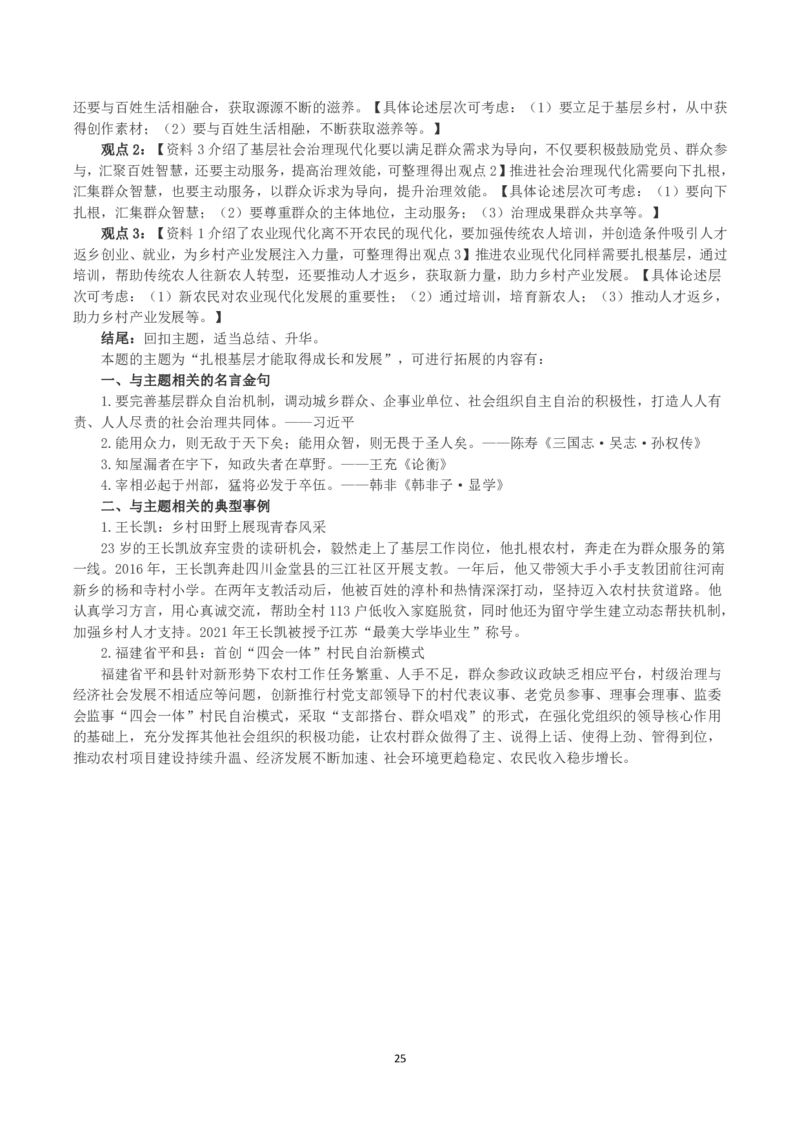 还要与百姓生活相融合，获取源源不断的滋养。【具体论述层次可考虑：（1）要立足于基层乡村，从中获得创作素材；（2）要与百姓生活相融，不断获取滋养等。】

观点 2：【资料 3 介绍了基层社会治理现代化要以满足群众需求为导向，不仅要积极鼓励党员、群众参与，汇聚百姓智慧，还要主动服务，提高治理效能，可整理得出观点 2】推进社会治理现代化需要向下扎根，汇集群众智慧，也要主动服务，以群众诉求为导向，提升治理效能。【具体论述层次可考虑：（1）要向下扎根，汇集群众智慧；（2）要尊重群众的主体地位，主动服务；（3）治理成果群众共享等。】

观点 3：【资料 1 介绍了农业现代化离不开农民的现代化，要加强传统农人培训，并创造条件吸引人才返乡创业、就业，为乡村产业发展注入力量，可整理得出观点 3】推进农业现代化同样需要扎根基层，通过培训，帮助传统农人往新农人转型，还要推动人才返乡，获取新力量，助力乡村产业发展。【具体论述层次可考虑：（1）新农民对农业现代化发展的重要性；（2）通过培训，培育新农人；（3）推动人才返乡，助力乡村产业发展等。】

结尾：回扣主题，适当总结、升华。

本题的主题为“扎根基层才能取得成长和发展”，可进行拓展的内容有：

一、与主题相关的名言金句

1. 要完善基层群众自治机制，调动城乡群众、企事业单位、社会组织自主自治的积极性，打造人人有责、人人尽责的社会治理共同体。——习近平

2. 能用众力，则无敌于天下矣；能用众智，则无畏于圣人矣。——陈寿《三国志·吴志·孙权传》

3. 知屋漏者在宇下，知政失者在草野。——王充《论衡》

4. 宰相必起于州部，猛将必发于卒伍。——韩非《韩非子·显学》

二、与主题相关的典型事例

1. 王长凯：乡村田野上展现青春风采

23 岁的王长凯放弃宝贵的读研机会，毅然走上了基层工作岗位，他扎根农村，奔走在为群众服务的第一线。2016 年，王长凯奔赴四川金堂县的三江社区开展支教。一年后，他又带领大手小手支教团前往河南新乡的杨和寺村小学。在两年支教活动后，他被百姓的淳朴和热情深深打动，坚持迈入农村扶贫道路。他认真学习方言，用心真诚交流，帮助全村 113 户低收入家庭脱贫，同时他还为留守学生建立动态帮扶机制，加强乡村人才支持。2021 年王长凯被授予江苏“最美大学毕业生”称号。

2. 福建省平和县：首创“四会一体”村民自治新模式

福建省平和县针对新形势下农村工作任务繁重、人手不足，群众参政议政缺乏相应平台，村级治理与经济社会发展不相适应等问题，创新推行村党支部领导下的村代表议事、老党员参事、理事会理事、监委会监事“四会一体”村民自治模式，采取“支部搭台、群众唱戏”的形式，在强化党组织的领导核心作用的基础上，充分发挥其他社会组织的积极功能，让农村群众做得了主、说得上话、使得上劲、管得到位，推动农村项目建设持续升温、经济发展不断加速、社会环境更趋稳定、农民收入稳步增长。

25